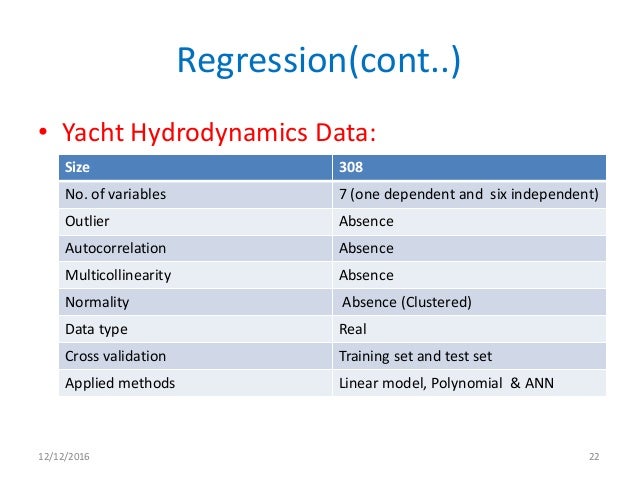 Regression(cont..)

• Yacht Hydrodynamics Data:

| Size | 308 |
|---|---|
| No. of variables | 7 (one dependent and six independent) |
| Outlier | Absence |
| Autocorrelation | Absence |
| Multicollinearity | Absence |
| Normality | Absence (Clustered) |
| Data type | Real |
| Cross validation | Training set and test set |
| Applied methods | Linear model, Polynomial & ANN |

12/12/2016

22